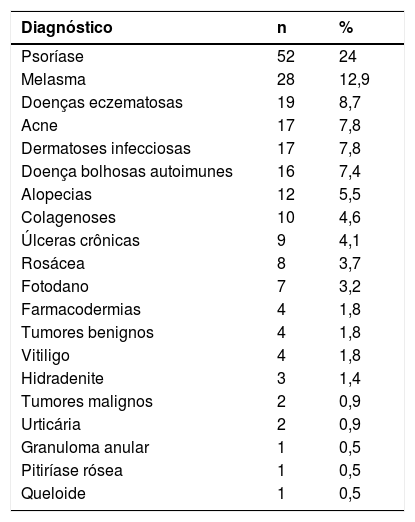 | Diagnóstico | n | % |
|---|---|---|
| Psoríase | 52 | 24 |
| Melasma | 28 | 12,9 |
| Doenças eczematosas | 19 | 8,7 |
| Acne | 17 | 7,8 |
| Dermatoses infecciosas | 17 | 7,8 |
| Doença bolhosas autoimunes | 16 | 7,4 |
| Alopecias | 12 | 5,5 |
| Colagenoses | 10 | 4,6 |
| Úlceras crônicas | 9 | 4,1 |
| Rosácea | 8 | 3,7 |
| Fotodano | 7 | 3,2 |
| Farmacodermias | 4 | 1,8 |
| Tumores benignos | 4 | 1,8 |
| Vitiligo | 4 | 1,8 |
| Hidradenite | 3 | 1,4 |
| Tumores malignos | 2 | 0,9 |
| Urticária | 2 | 0,9 |
| Granuloma anular | 1 | 0,5 |
| Pitiríase rósea | 1 | 0,5 |
| Queloide | 1 | 0,5 |